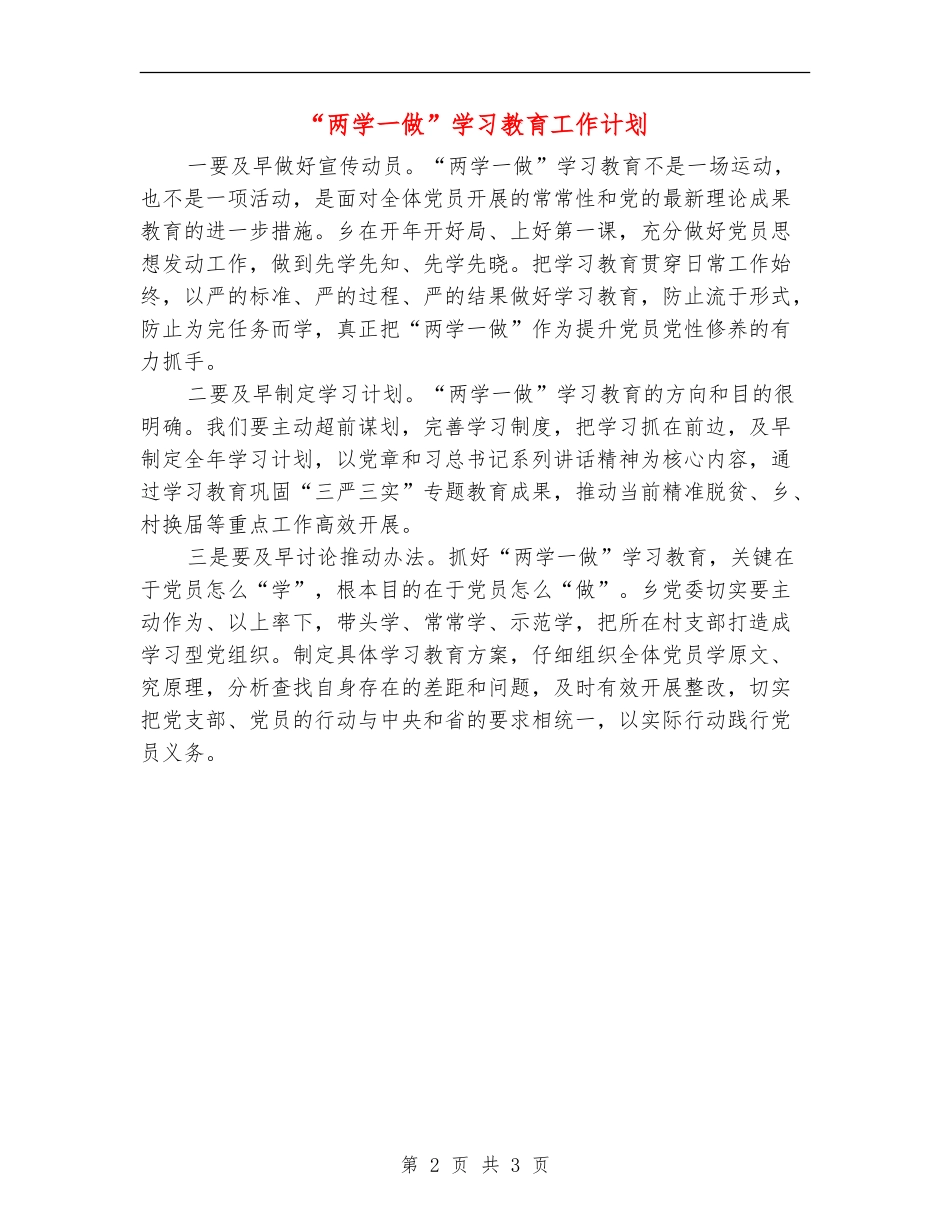 “两学一做”学习教育工作计划

一要及早做好宣传动员。“两学一做”学习教育不是一场运动，也不是一项活动，是面对全体党员开展的常常性和党的最新理论成果教育的进一步措施。乡在开年开好局、上好第一课，充分做好党员思想发动工作，做到先学先知、先学先晓。把学习教育贯穿日常工作始终，以严的标准、严的过程、严的结果做好学习教育，防止流于形式，防止为完任务而学，真正把“两学一做”作为提升党员党性修养的有力抓手。

二要及早制定学习计划。“两学一做”学习教育的方向和目的很明确。我们要主动超前谋划，完善学习制度，把学习抓在前边，及早制定全年学习计划，以党章和习总书记系列讲话精神为核心内容，通过学习教育巩固“三严三实”专题教育成果，推动当前精准脱贫、乡、村换届等重点工作高效开展。

三是要及早讨论推动办法。抓好“两学一做”学习教育，关键在于党员怎么“学”，根本目的在于党员怎么“做”。乡党委切实要主动作为、以上率下，带头学、常常学、示范学，把所在村支部打造成学习型党组织。制定具体学习教育方案，仔细组织全体党员学原文、究原理，分析查找自身存在的差距和问题，及时有效开展整改，切实把党支部、党员的行动与中央和省的要求相统一，以实际行动践行党员义务。

第 2 页 共 3 页